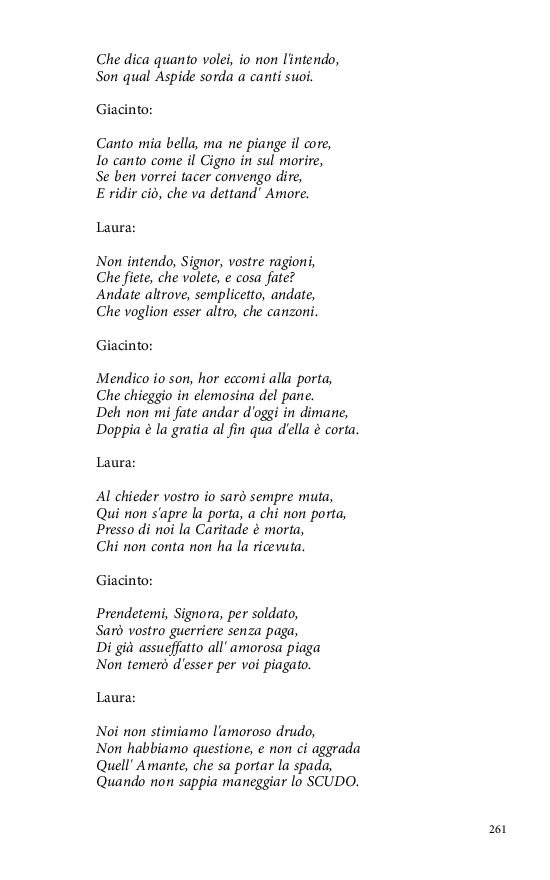 Che dica quanto volei, io non l'intendo,
Son qual Aspide sorda a canti suoi.

Giacinto:

Canto mia bella, ma ne piange il core,
Io canto come il Cigno in sul morire,
Se ben vorrei tacer convengo dire,
E ridir ciò, che va dettand' Amore.

Laura:

Non intendo, Signor, vostre ragioni,
Che fiete, che volete, e cosa fate?
Andate altrove, semplicetto, andate,
Che voglion esser altro, che canzoni.

Giacinto:

Mendico io son, hor eccomi alla porta,
Che chieggio in elemosina del pane.
Deh non mi fate andar d'oggi in dimane,
Doppia è la gratia al fin qua d'ella è corta.

Laura:

Al chieder vostro io sarò sempre muta,
Qui non s'apre la porta, a chi non porta,
Presso di noi la Caritade è morta,
Chi non conta non ha la ricevuta.

Giacinto:

Prendetemi, Signora, per soldato,
Sarò vostro guerriere senza paga,
Di già assueffatto all' amorosa piaga
Non temerò d'esser per voi piagato.

Laura:

Noi non stimiamo l'amoroso drudo,
Non habbiamo questione, e non ci aggrada
Quell' Amante, che sa portar la spada,
Quando non sappia maneggiar lo SCUDO.

261